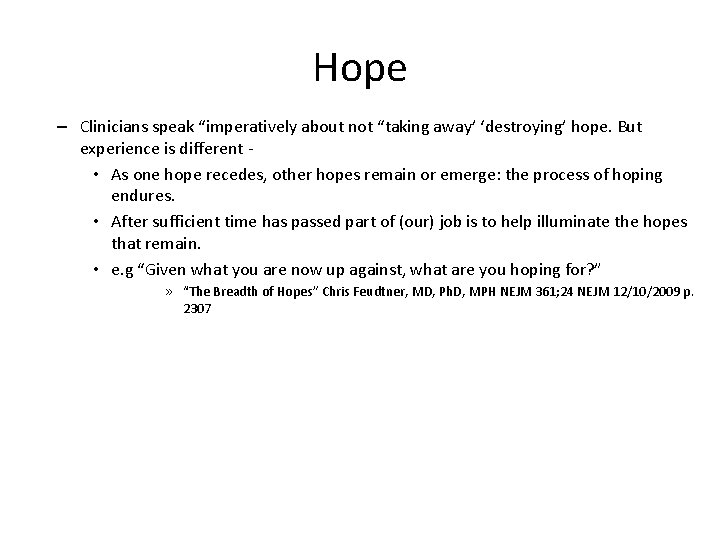 Hope

– Clinicians speak “imperatively about not “taking away’ ‘destroying’ hope. But experience is different -

• As one hope recedes, other hopes remain or emerge: the process of hoping endures.

• After sufficient time has passed part of (our) job is to help illuminate the hopes that remain.

• e.g “Given what you are now up against, what are you hoping for?”

» “The Breadth of Hopes” Chris Feudtner, MD, PhD, MPH NEJM 361;24 NEJM 12/10/2009 p. 2307